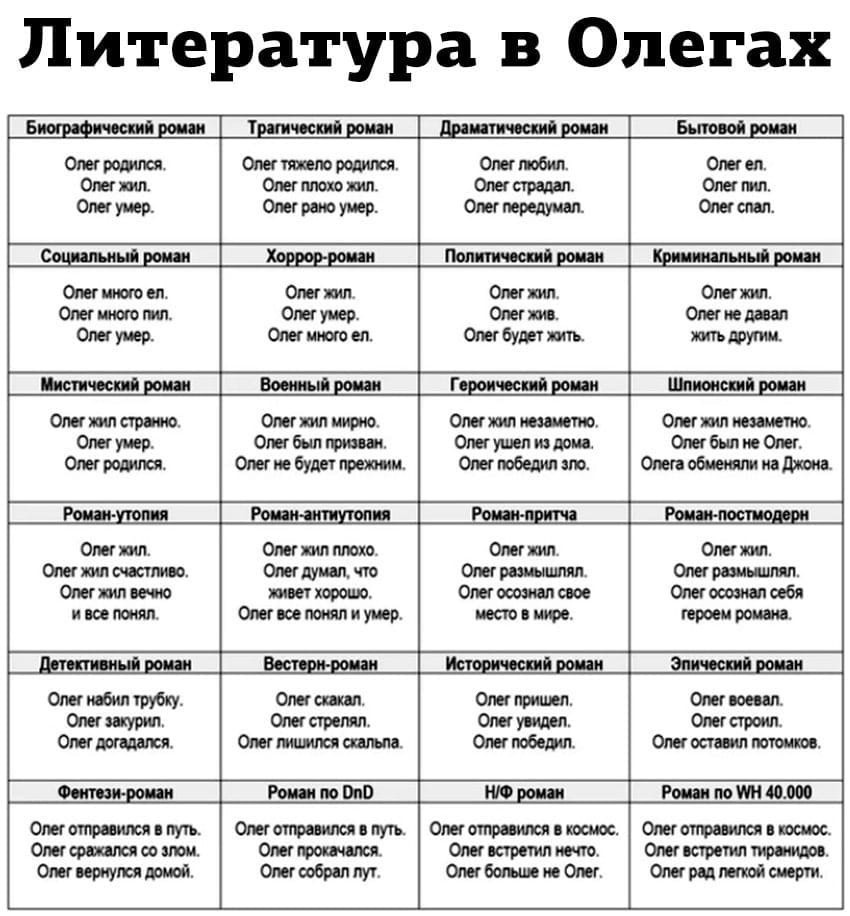 Литература в Олегах

| Биографический роман | Трагический роман | Драматический роман | Бытовой роман |
|---|---|---|---|
| Олег родился. Олег жил. Олег умер. | Олег тяжело родился. Олег плохо жил. Олег рано умер. | Олег любил. Олег страдал. Олег передумал. | Олег ел. Олег пил. Олег спал. |
| **Социальный роман** | **Хоррор-роман** | **Политический роман** | **Криминальный роман** |
| Олег много ел. Олег много пил. Олег умер. | Олег жил. Олег умер. Олег много ел. | Олег жил. Олег жив. Олег будет жить. | Олег жил. Олег не давал жить другим. |
| **Мистический роман** | **Военный роман** | **Героический роман** | **Шпионский роман** |
| Олег жил странно. Олег умер. Олег родился. | Олег жил мирно. Олег был призван. Олег не будет прежним. | Олег жил незаметно. Олег ушел из дома. Олег победил зло. | Олег жил незаметно. Олег был не Олег. Олега обменяли на Джона. |
| **Роман-утопия** | **Роман-антиутопия** | **Роман-притча** | **Роман-постмодерн** |
| Олег жил. Олег жил счастливо. Олег жил вечно и все понял. | Олег жил плохо. Олег думал, что живет хорошо. Олег все понял и умер. | Олег жил. Олег размышлял. Олег осознал свое место в мире. | Олег жил. Олег размышлял. Олег осознал себя героем романа. |
| **Детективный роман** | **Вестерн-роман** | **Исторический роман** | **Эпический роман** |
| Олег набил трубку. Олег закурил. Олег догадался. | Олег скакал. Олег стрелял. Олег лишился скальпа. | Олег пришел. Олег увидел. Олег победил. | Олег воевал. Олег строил. Олег оставил потомков. |
| **Фентези-роман** | **Роман по DnD** | **Н/Ф роман** | **Роман по WH 40.000** |
| Олег отправился в путь. Олег сражался со злом. Олег вернулся домой. | Олег отправился в путь. Олег прокачался. Олег собрал лут. | Олег отправился в космос. Олег встретил нечто. Олег больше не Олег. | Олег отправился в космос. Олег встретил тиранидов. Олег рад легкой смерти. |